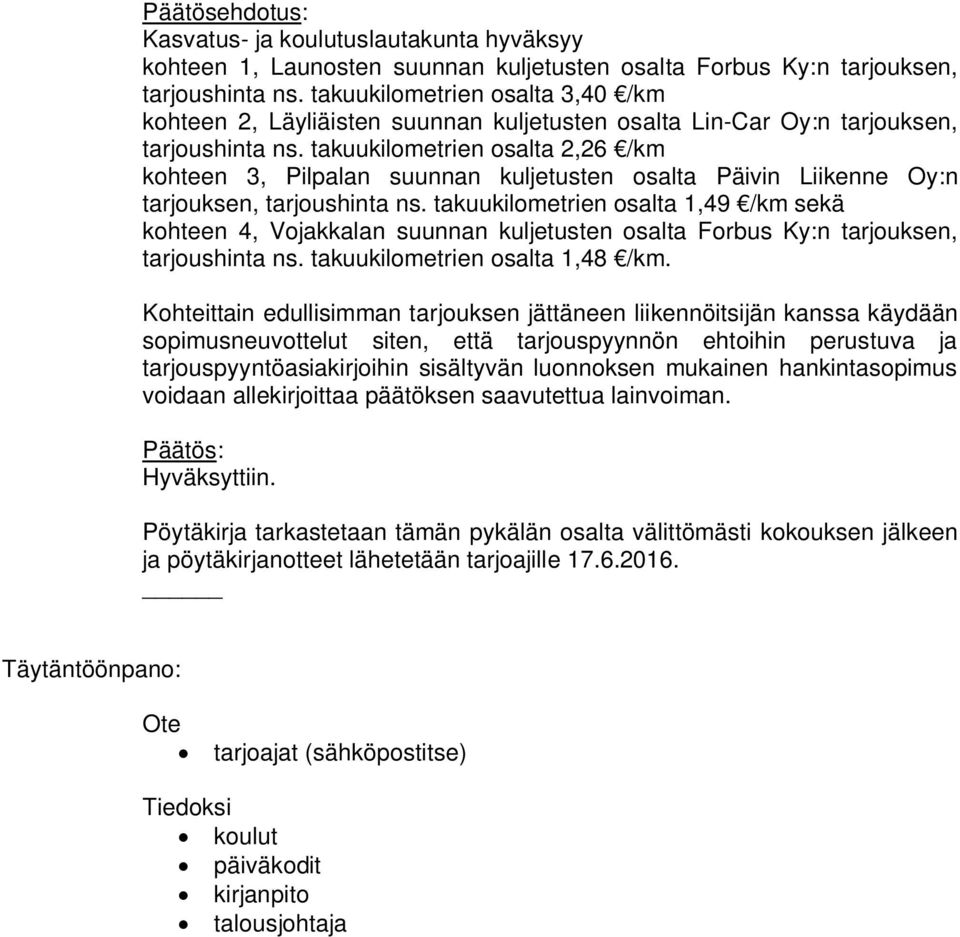 Päätösehdotus:
Kasvatus- ja koulutuslautakunta hyväksyy
kohteen 1, Launosten suunnan kuljetusten osalta Forbus Ky:n tarjouksen, tarjoushinta ns. takuukilometrien osalta 3,40 €/km
kohteen 2, Läyliäisten suunnan kuljetusten osalta Lin-Car Oy:n tarjouksen, tarjoushinta ns. takuukilometrien osalta 2,26 €/km
kohteen 3, Pilpalan suunnan kuljetusten osalta Päivin Liikenne Oy:n tarjouksen, tarjoushinta ns. takuukilometrien osalta 1,49 €/km sekä
kohteen 4, Vojakkalan suunnan kuljetusten osalta Forbus Ky:n tarjouksen, tarjoushinta ns. takuukilometrien osalta 1,48 €/km.

Kohteittain edullisimman tarjouksen jättäneen liikennöitsijän kanssa käydään sopimusneuvottelut siten, että tarjouspyynnön ehtoihin perustuva ja tarjouspyyntöasiakirjoihin sisältyvän luonnoksen mukainen hankintasopimus voidaan allekirjoittaa päätöksen saavutettua lainvoiman.

Päätös:
Hyväksyttiin.

Pöytäkirja tarkastetaan tämän pykälän osalta välittömästi kokouksen jälkeen ja pöytäkirjanotteet lähetetään tarjoajille 17.6.2016.

Täytäntöönpano:

Ote
• tarjoajat (sähköpostitse)

Tiedoksi
• koulut
• päiväkodit
• kirjanpito
• talousjohtaja